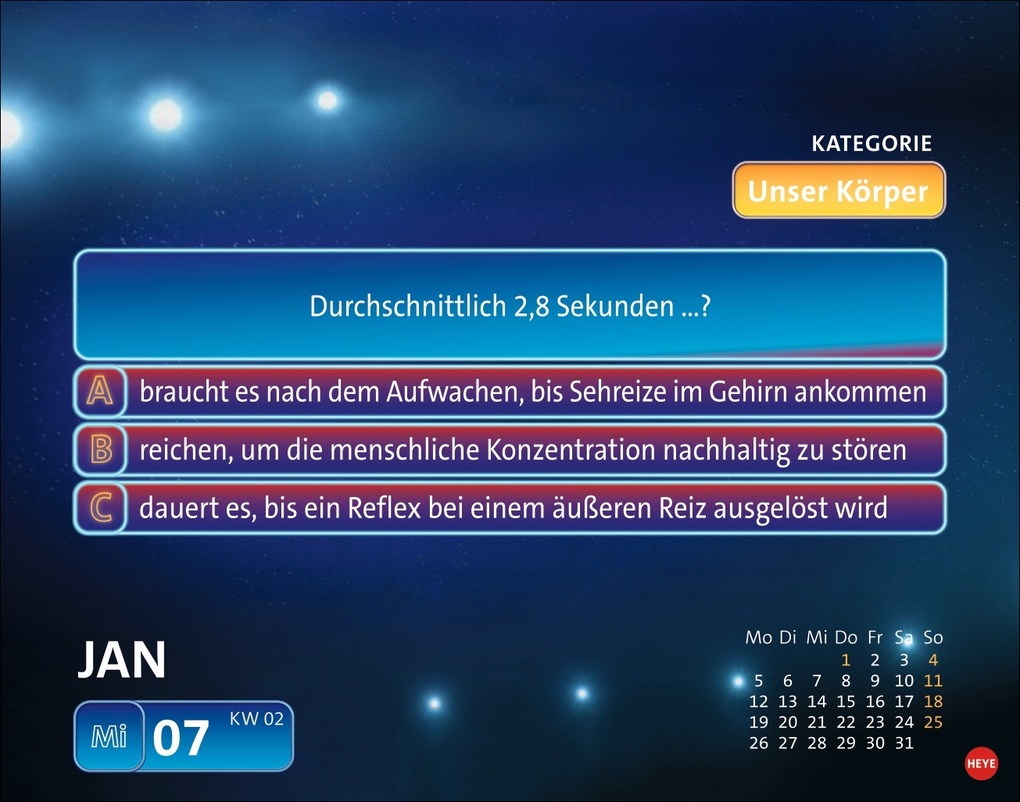 KATEGORIE

Unser Körper

Durchschnittlich 2,8 Sekunden ...?

A braucht es nach dem Aufwachen, bis Sehreize im Gehirn ankommen

B reichen, um die menschliche Konzentration nachhaltig zu stören

C dauert es, bis ein Reflex bei einem äußeren Reiz ausgelöst wird

JAN

Mi 07 KW 02

| Mo | Di | Mi | Do | Fr | Sa | So |
|---|---|---|---|---|---|---|
| | | | 1 | 2 | 3 | 4 |
| 5 | 6 | 7 | 8 | 9 | 10 | 11 |
| 12 | 13 | 14 | 15 | 16 | 17 | 18 |
| 19 | 20 | 21 | 22 | 23 | 24 | 25 |
| 26 | 27 | 28 | 29 | 30 | 31 | |

HEYE